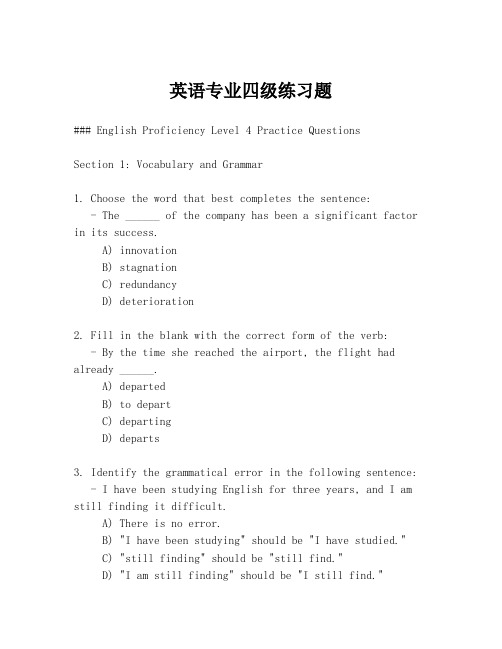 英语专业四级练习题

### English Proficiency Level 4 Practice Questions

Section 1: Vocabulary and Grammar

1. Choose the word that best completes the sentence:
- The ______ of the company has been a significant factor in its success.
A) innovation
B) stagnation
C) redundancy
D) deterioration

2. Fill in the blank with the correct form of the verb:
- By the time she reached the airport, the flight had already ______.
A) departed
B) to depart
C) departing
D) departs

3. Identify the grammatical error in the following sentence:
- I have been studying English for three years, and I am still finding it difficult.
A) There is no error.
B) "I have been studying" should be "I have studied."
C) "still finding" should be "still find."
D) "I am still finding" should be "I still find."